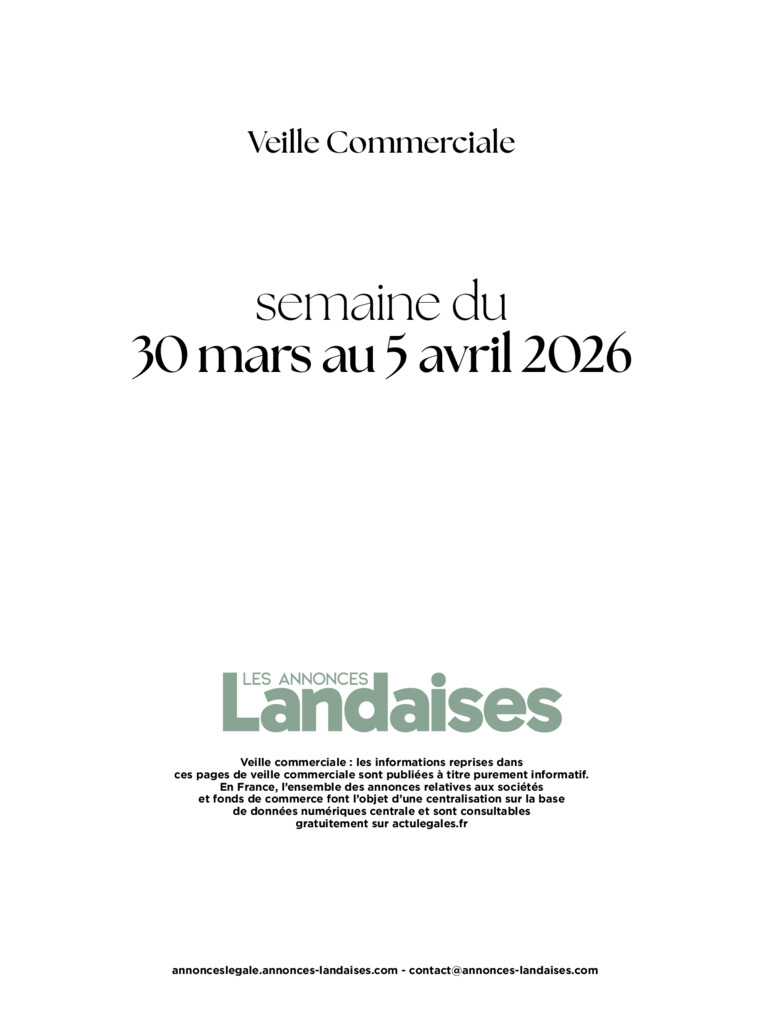 Veille Commerciale

semaine du
30 mars au 5 avril 2026

LES ANNONCES
Landaises

Veille commerciale : les informations reprises dans ces pages de veille commerciale sont publiées à titre purement informatif. En France, l'ensemble des annonces relatives aux sociétés et fonds de commerce font l'objet d'une centralisation sur la base de données numériques centrale et sont consultables gratuitement sur actulegales.fr

annonceslegale.annonces-landaises.com - contact@annonces-landaises.com